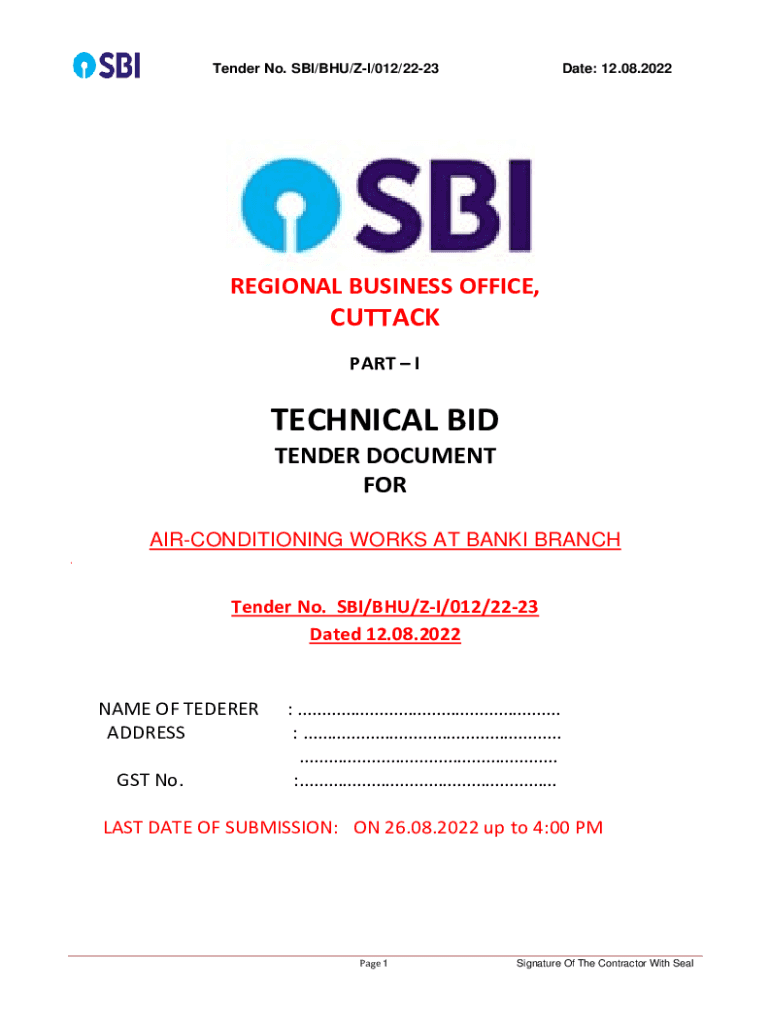 SBI Tender No. SBI/BHU/Z-I/012/22-23 Date: 12.08.2022

SBI

REGIONAL BUSINESS OFFICE,
CUTTACK

PART – I

TECHNICAL BID
TENDER DOCUMENT
FOR

AIR-CONDITIONING WORKS AT BANKI BRANCH

Tender No. SBI/BHU/Z-I/012/22-23
Dated 12.08.2022

NAME OF TEDERER : ………………………………………………
ADDRESS : ………………………………………………
………………………………………………
GST No. :………………………………………………

LAST DATE OF SUBMISSION: ON 26.08.2022 up to 4:00 PM

Page 1 Signature Of The Contractor With Seal